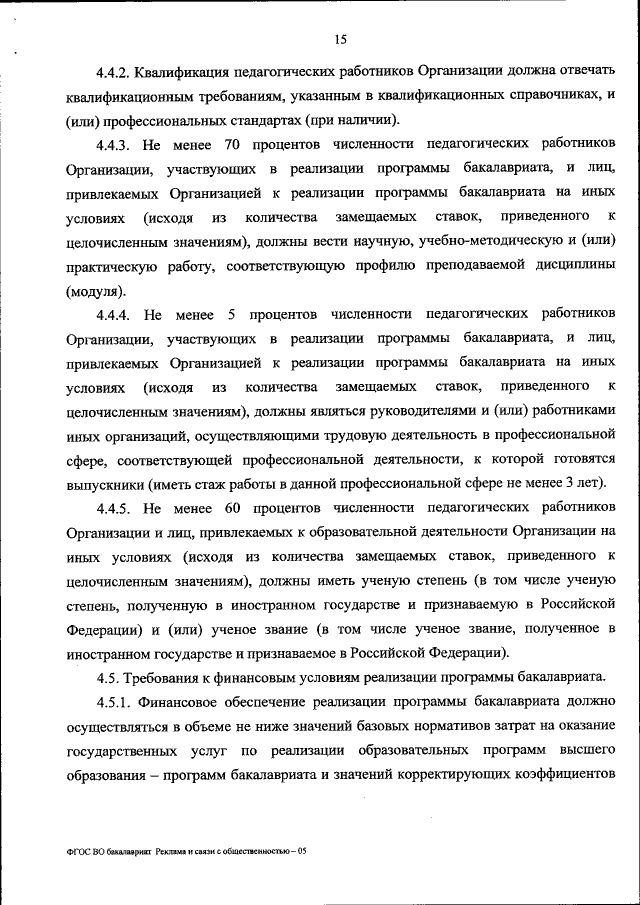 15

4.4.2. Квалификация педагогических работников Организации должна отвечать квалификационным требованиям, указанным в квалификационных справочниках, и (или) профессиональных стандартах (при наличии).

4.4.3. Не менее 70 процентов численности педагогических работников Организации, участвующих в реализации программы бакалавриата, и лиц, привлекаемых Организацией к реализации программы бакалавриата на иных условиях (исходя из количества замещаемых ставок, приведенного к целочисленным значениям), должны вести научную, учебно-методическую и (или) практическую работу, соответствующую профилю преподаваемой дисциплины (модуля).

4.4.4. Не менее 5 процентов численности педагогических работников Организации, участвующих в реализации программы бакалавриата, и лиц, привлекаемых Организацией к реализации программы бакалавриата на иных условиях (исходя из количества замещаемых ставок, приведенного к целочисленным значениям), должны являться руководителями и (или) работниками иных организаций, осуществляющими трудовую деятельность в профессиональной сфере, соответствующей профессиональной деятельности, к которой готовятся выпускники (иметь стаж работы в данной профессиональной сфере не менее 3 лет).

4.4.5. Не менее 60 процентов численности педагогических работников Организации и лиц, привлекаемых к образовательной деятельности Организации на иных условиях (исходя из количества замещаемых ставок, приведенного к целочисленным значениям), должны иметь ученую степень (в том числе ученую степень, полученную в иностранном государстве и признаваемую в Российской Федерации) и (или) ученое звание (в том числе ученое звание, полученное в иностранном государстве и признаваемое в Российской Федерации).

4.5. Требования к финансовым условиям реализации программы бакалавриата.

4.5.1. Финансовое обеспечение реализации программы бакалавриата должно осуществляться в объеме не ниже значений базовых нормативов затрат на оказание государственных услуг по реализации образовательных программ высшего образования – программ бакалавриата и значений корректирующих коэффициентов

ФГОС ВО бакалавриат Реклама и связи с общественностью – 05